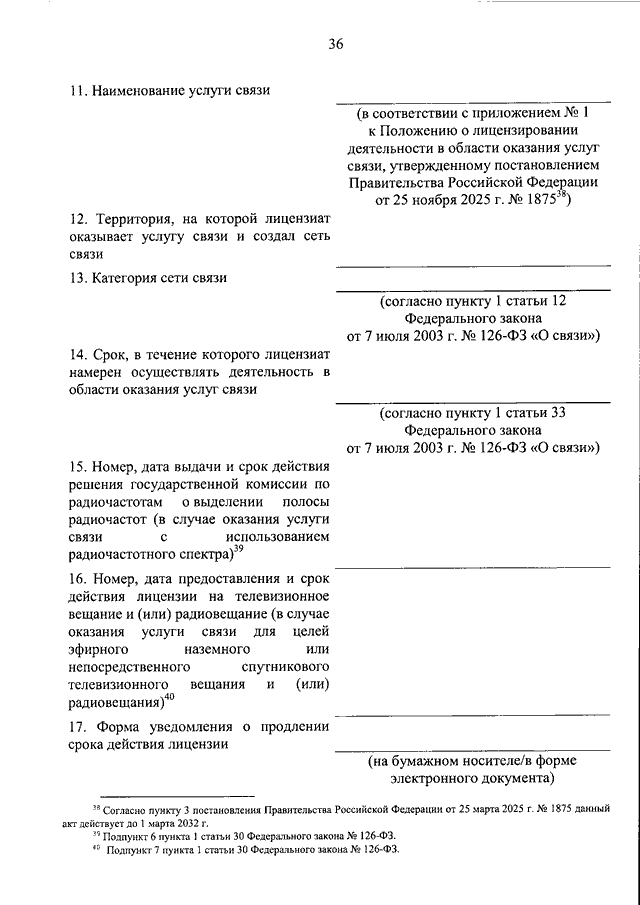 36

11. Наименование услуги связи

(в соответствии с приложением № 1 к Положению о лицензировании деятельности в области оказания услуг связи, утвержденному постановлением Правительства Российской Федерации от 25 ноября 2025 г. № 1875$^{38}$)

12. Территория, на которой лицензиат оказывает услугу связи и создал сеть связи

13. Категория сети связи

(согласно пункту 1 статьи 12 Федерального закона от 7 июля 2003 г. № 126-ФЗ «О связи»)

14. Срок, в течение которого лицензиат намерен осуществлять деятельность в области оказания услуг связи

(согласно пункту 1 статьи 33 Федерального закона от 7 июля 2003 г. № 126-ФЗ «О связи»)

15. Номер, дата выдачи и срок действия решения государственной комиссии по радиочастотам о выделении полосы радиочастот (в случае оказания услуги связи с использованием радиочастотного спектра)$^{39}$

16. Номер, дата предоставления и срок действия лицензии на телевизионное вещание и (или) радиовещание (в случае оказания услуги связи для целей эфирного наземного или непосредственного спутникового телевизионного вещания и (или) радиовещания)$^{40}$

17. Форма уведомления о продлении срока действия лицензии

(на бумажном носителе/в форме электронного документа)

$^{38}$ Согласно пункту 3 постановления Правительства Российской Федерации от 25 марта 2025 г. № 1875 данный акт действует до 1 марта 2032 г.
$^{39}$ Подпункт 6 пункта 1 статьи 30 Федерального закона № 126-ФЗ.
$^{40}$ Подпункт 7 пункта 1 статьи 30 Федерального закона № 126-ФЗ.